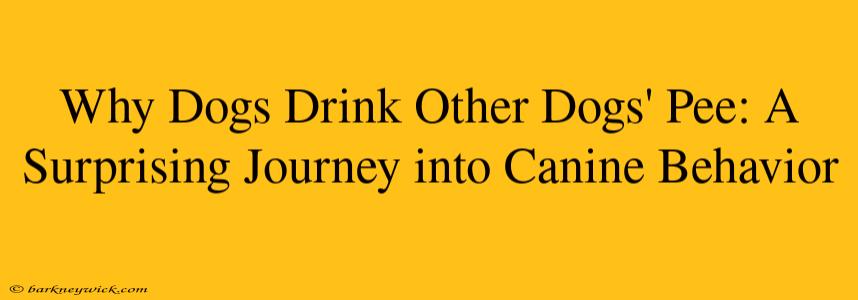 Why Dogs Drink Other Dogs' Pee: A Surprising Journey into Canine Behavior

© barkneywick.com